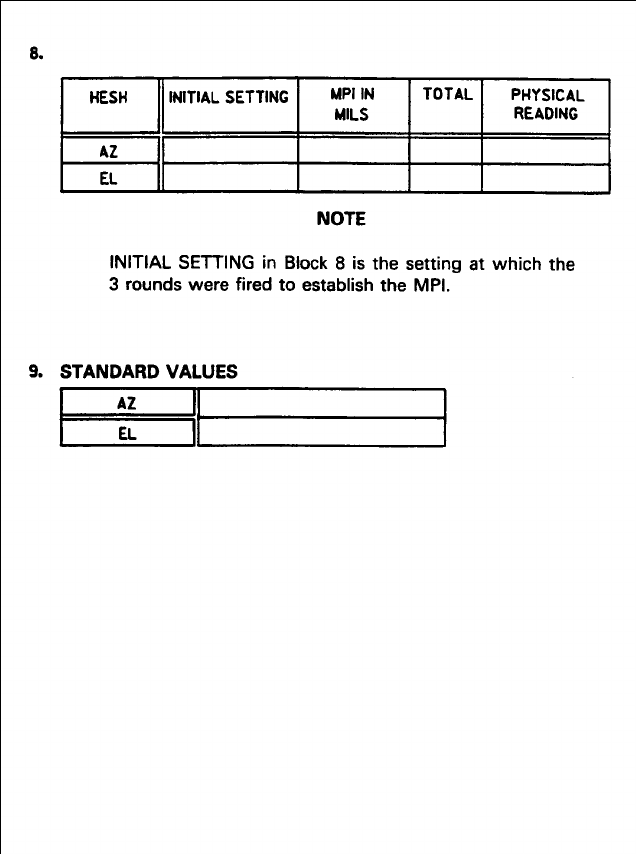 8.

| HESH | INITIAL SETTING | MPI IN MILS | TOTAL | PHYSICAL READING |
|---|---|---|---|---|
| AZ | | | | |
| EL | | | | |

NOTE

INITIAL SETTING in Block 8 is the setting at which the 3 rounds were fired to establish the MPI.

9. STANDARD VALUES

| AZ | |
|---|---|
| EL | |